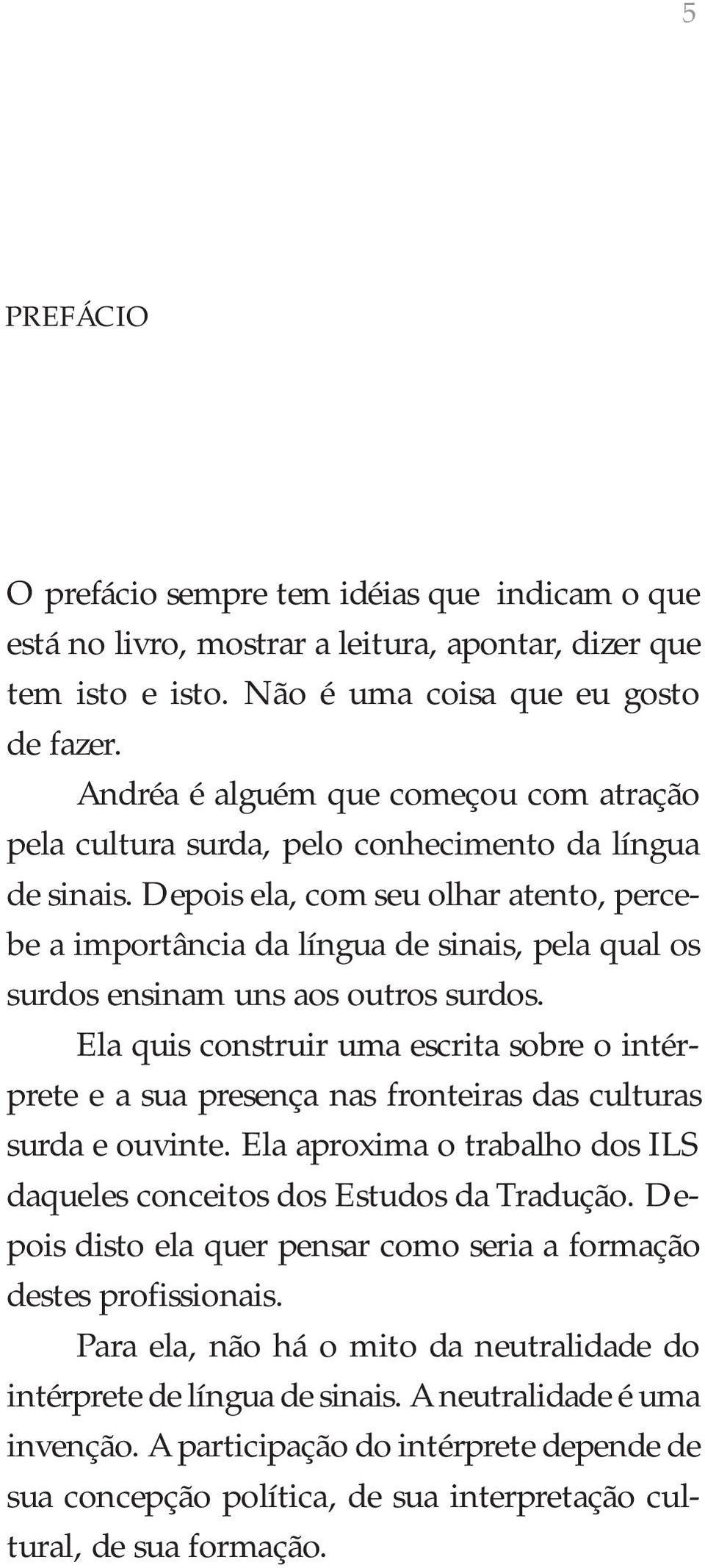 5

PREFÁCIO

O prefácio sempre tem idéias que indicam o que está no livro, mostrar a leitura, apontar, dizer que tem isto e isto. Não é uma coisa que eu gosto de fazer.

Andréa é alguém que começou com atração pela cultura surda, pelo conhecimento da língua de sinais. Depois ela, com seu olhar atento, percebe a importância da língua de sinais, pela qual os surdos ensinam uns aos outros surdos.

Ela quis construir uma escrita sobre o intérprete e a sua presença nas fronteiras das culturas surda e ouvinte. Ela aproxima o trabalho dos ILS daqueles conceitos dos Estudos da Tradução. Depois disto ela quer pensar como seria a formação destes profissionais.

Para ela, não há o mito da neutralidade do intérprete de língua de sinais. A neutralidade é uma invenção. A participação do intérprete depende de sua concepção política, de sua interpretação cultural, de sua formação.